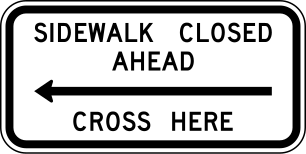 SIDEWALK CLOSED
AHEAD

CROSS HERE